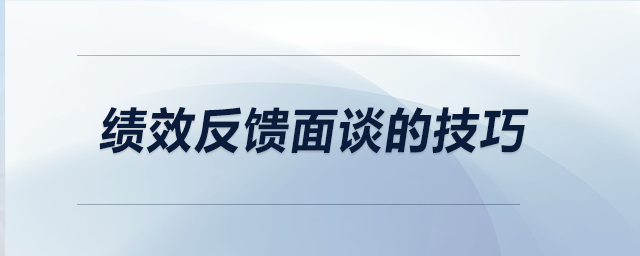 绩效反馈面谈的技巧